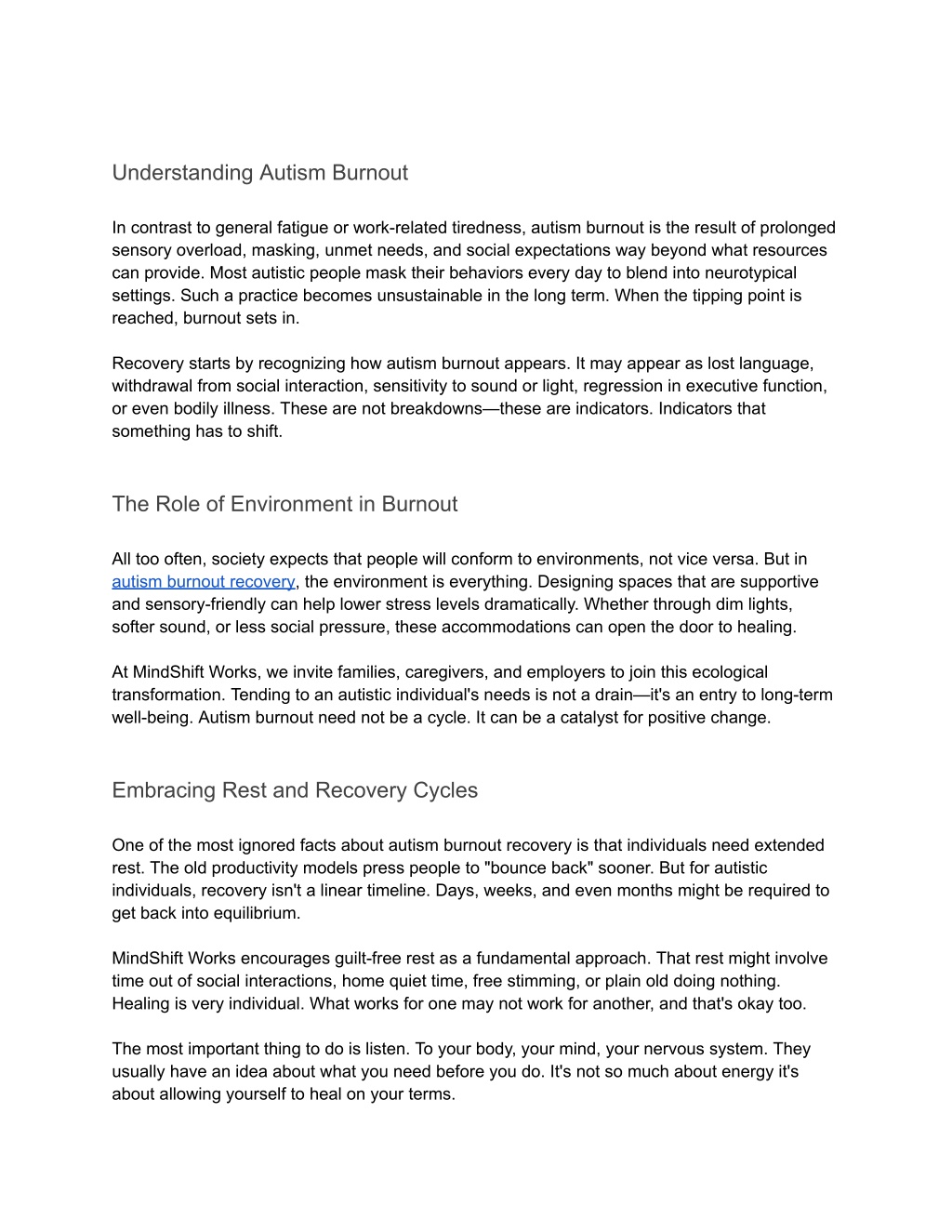 Understanding Autism Burnout

In contrast to general fatigue or work-related tiredness, autism burnout is the result of prolonged sensory overload, masking, unmet needs, and social expectations way beyond what resources can provide. Most autistic people mask their behaviors every day to blend into neurotypical settings. Such a practice becomes unsustainable in the long term. When the tipping point is reached, burnout sets in.

Recovery starts by recognizing how autism burnout appears. It may appear as lost language, withdrawal from social interaction, sensitivity to sound or light, regression in executive function, or even bodily illness. These are not breakdowns—these are indicators. Indicators that something has to shift.

The Role of Environment in Burnout

All too often, society expects that people will conform to environments, not vice versa. But in autism burnout recovery, the environment is everything. Designing spaces that are supportive and sensory-friendly can help lower stress levels dramatically. Whether through dim lights, softer sound, or less social pressure, these accommodations can open the door to healing.

At MindShift Works, we invite families, caregivers, and employers to join this ecological transformation. Tending to an autistic individual's needs is not a drain—it's an entry to long-term well-being. Autism burnout need not be a cycle. It can be a catalyst for positive change.

Embracing Rest and Recovery Cycles

One of the most ignored facts about autism burnout recovery is that individuals need extended rest. The old productivity models press people to "bounce back" sooner. But for autistic individuals, recovery isn't a linear timeline. Days, weeks, and even months might be required to get back into equilibrium.

MindShift Works encourages guilt-free rest as a fundamental approach. That rest might involve time out of social interactions, home quiet time, free stimming, or plain old doing nothing. Healing is very individual. What works for one may not work for another, and that's okay too.

The most important thing to do is listen. To your body, your mind, your nervous system. They usually have an idea about what you need before you do. It's not so much about energy it's about allowing yourself to heal on your terms.